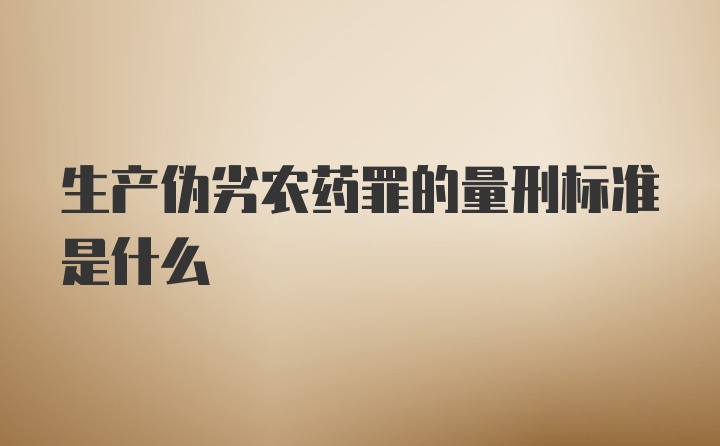 生产伪劣农药罪的量刑标准是什么